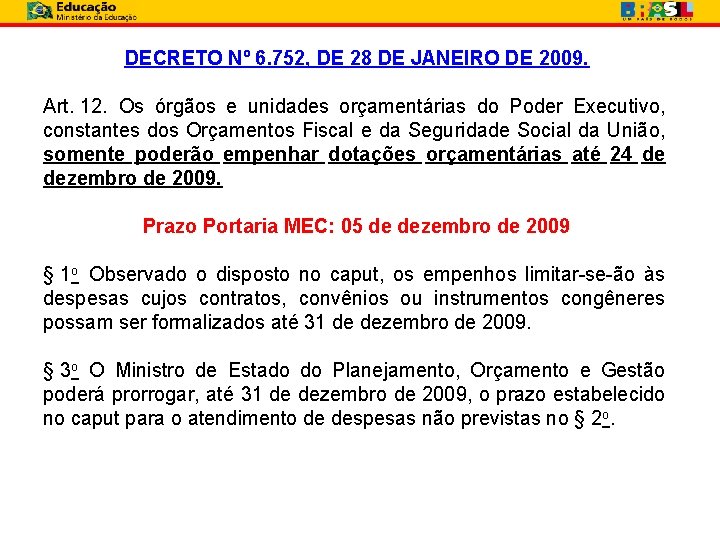 Educação
Ministério da Educação

BRASIL
UM PAÍS DE TODOS

DECRETO Nº 6.752, DE 28 DE JANEIRO DE 2009.

Art. 12. Os órgãos e unidades orçamentárias do Poder Executivo, constantes dos Orçamentos Fiscal e da Seguridade Social da União, somente poderão empenhar dotações orçamentárias até 24 de dezembro de 2009.

Prazo Portaria MEC: 05 de dezembro de 2009

§ 1o Observado o disposto no caput, os empenhos limitar-se-ão às despesas cujos contratos, convênios ou instrumentos congêneres possam ser formalizados até 31 de dezembro de 2009.

§ 3o O Ministro de Estado do Planejamento, Orçamento e Gestão poderá prorrogar, até 31 de dezembro de 2009, o prazo estabelecido no caput para o atendimento de despesas não previstas no § 2o.